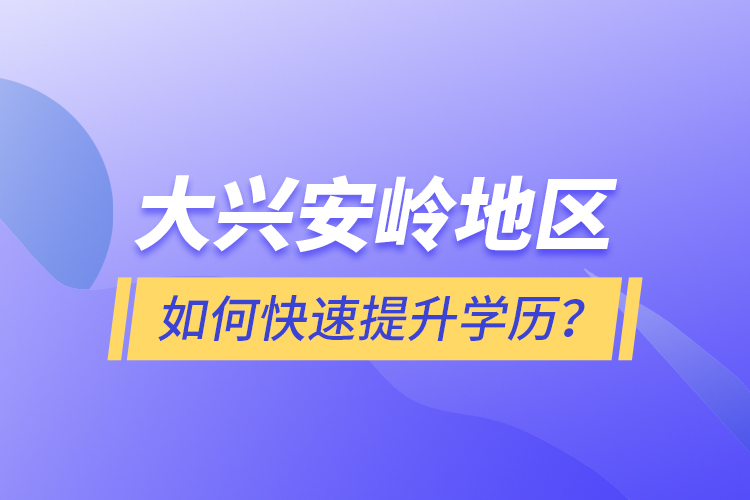 大兴安岭地区

如何快速提升学历？